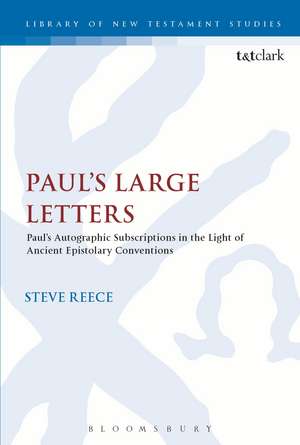 LIBRARY OF NEW TESTAMENT STUDIES

t&tclark

PAUL'S LARGE LETTERS

Paul's Autographic Subscriptions in the Light of Ancient Epistolary Conventions

STEVE REECE

BLOOMSBURY